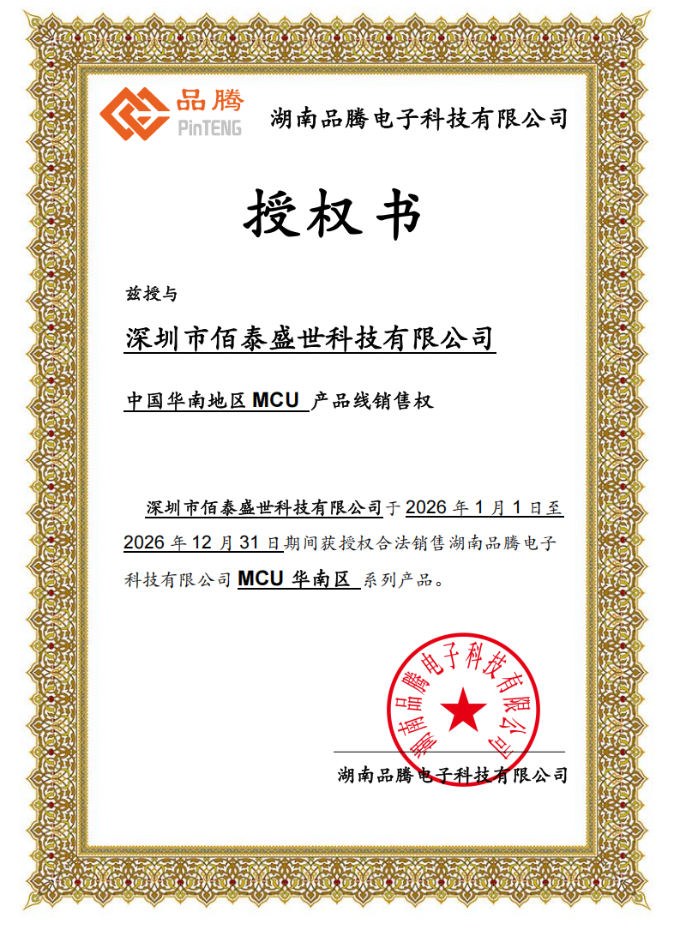 品腾
PinTENG

湖南品腾电子科技有限公司

授权书

兹授与

深圳市佰泰盛世科技有限公司

中国华南地区MCU产品线销售权

深圳市佰泰盛世科技有限公司于2026年1月1日至2026年12月31日期间获授权合法销售湖南品腾电子科技有限公司MCU华南区系列产品。

湖南品腾电子科技有限公司

湖南品腾电子科技有限公司